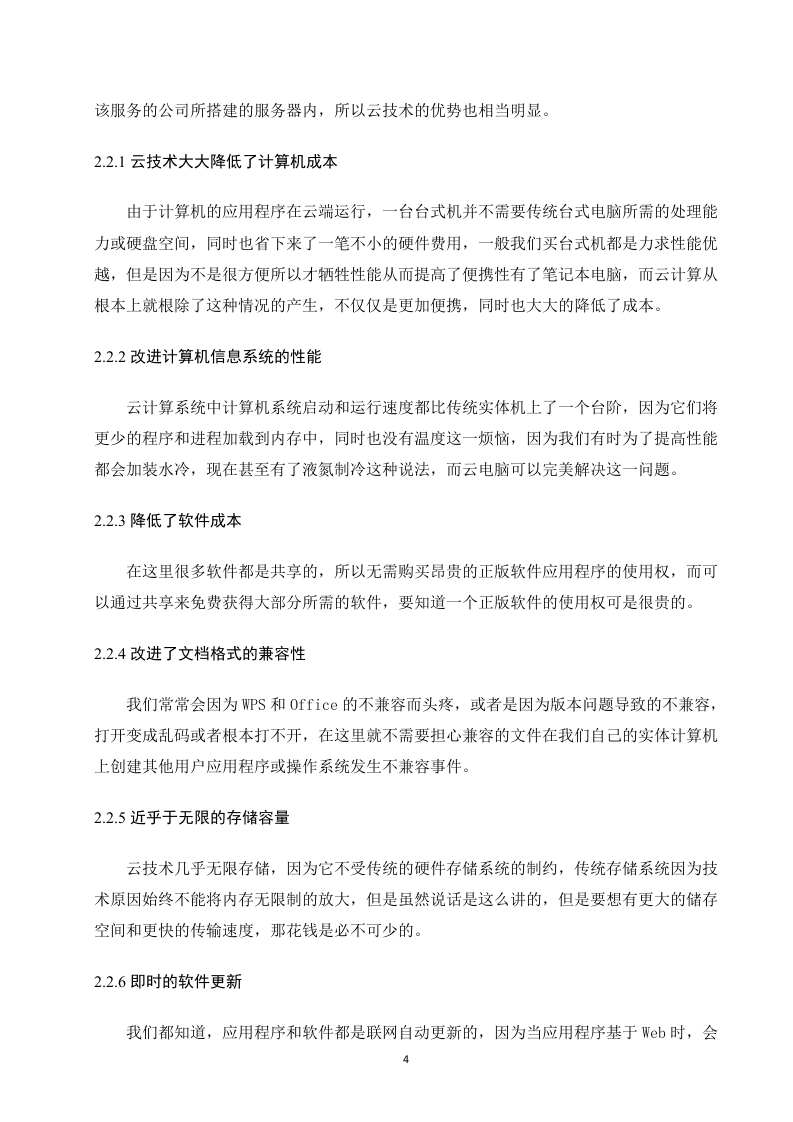 该服务的公司所搭建的服务器内，所以云技术的优势也相当明显。

2.2.1 云技术大大降低了计算机成本

由于计算机的应用程序在云端运行，一台台式机并不需要传统台式电脑所需的处理能力或硬盘空间，同时也省下来了一笔不小的硬件费用，一般我们买台式机都是力求性能优越，但是因为不是很方便所以才牺牲性能从而提高了便携性有了笔记本电脑，而云计算从根本上就根除了这种情况的产生，不仅仅是更加便携，同时也大大的降低了成本。

2.2.2 改进计算机信息系统的性能

云计算系统中计算机系统启动和运行速度都比传统实体机上了一个台阶，因为它们将更少的程序和进程加载到内存中，同时也没有温度这一烦恼，因为我们有时为了提高性能都会加装水冷，现在甚至有了液氮制冷这种说法，而云电脑可以完美解决这一问题。

2.2.3 降低了软件成本

在这里很多软件都是共享的，所以无需购买昂贵的正版软件应用程序的使用权，而可以通过共享来免费获得大部分所需的软件，要知道一个正版软件的使用权可是很贵的。

2.2.4 改进了文档格式的兼容性

我们常常会因为 WPS 和 Office 的不兼容而头疼，或者是因为版本问题导致的不兼容，打开变成乱码或者根本打不开，在这里就不需要担心兼容的文件在我们自己的实体计算机上创建其他用户应用程序或操作系统发生不兼容事件。

2.2.5 近乎于无限的存储容量

云技术几乎无限存储，因为它不受传统的硬件存储系统的制约，传统存储系统因为技术原因始终不能将内存无限制的放大，但是虽然说话是这么讲的，但是要想有更大的储存空间和更快的传输速度，那花钱是必不可少的。

2.2.6 即时的软件更新

我们都知道，应用程序和软件都是联网自动更新的，因为当应用程序基于 Web 时，会

4